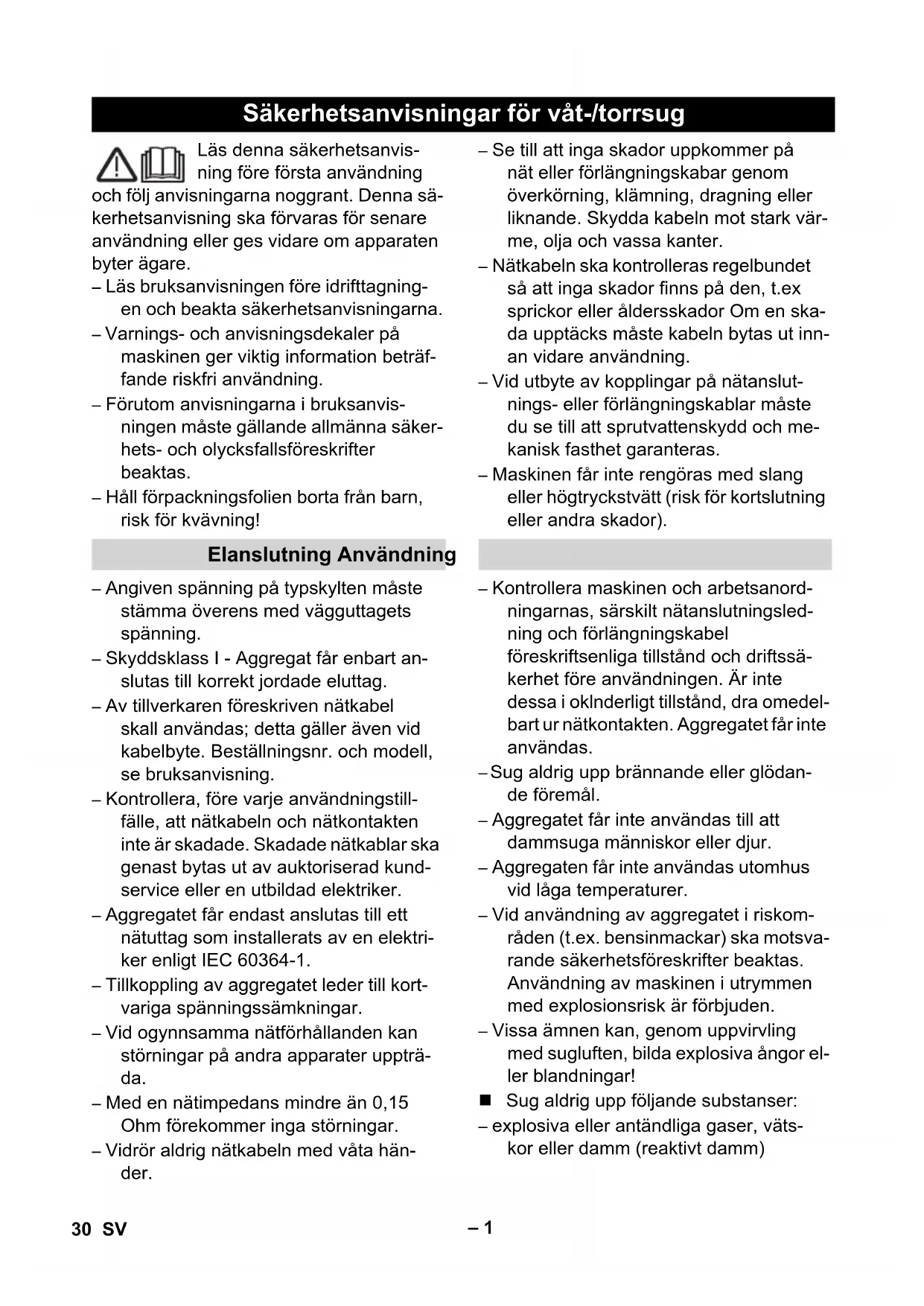 Säkerhetsanvisningar för våt-/torrsug

Läs denna säkerhetsanvisning före första användning och följ anvisningarna noggrant. Denna säkerhetsanvisning ska förvaras för senare användning eller ges vidare om apparaten byter ägare.

– Läs bruksanvisningen före idrifttagningen och beakta säkerhetsanvisningarna.
– Varnings- och anvisningsdekaler på maskinen ger viktig information beträffande riskfri användning.
– Förutom anvisningarna i bruksanvisningen måste gällande allmänna säkerhets- och olycksfallsföreskrifter beaktas.
– Håll förpackningsfolien borta från barn, risk för kvävning!

Elanslutning Användning

– Angiven spänning på typskylten måste stämma överens med vägguttagets spänning.
– Skyddsklass I - Aggregat får enbart anslutas till korrekt jordade eluttag.
– Av tillverkaren föreskriven nätkabel skall användas; detta gäller även vid kabelbyte. Beställningsnr. och modell, se bruksanvisning.
– Kontrollera, före varje användningstillfälle, att nätkabeln och nätkontakten inte är skadade. Skadade nätkablar ska genast bytas ut av auktoriserad kundservice eller en utbildad elektriker.
– Aggregatet får endast anslutas till ett nätuttag som installerats av en elektriker enligt IEC 60364-1.
– Tillkoppling av aggregatet leder till kortvariga spänningssämkningar.
– Vid ogynnsamma nätförhållanden kan störningar på andra apparater uppträda.
– Med en nätimpedans mindre än 0,15 Ohm förekommer inga störningar.
– Vidrör aldrig nätkabeln med våta händer.

– Se till att inga skador uppkommer på nät eller förlängningskabar genom överkörning, klämning, dragning eller liknande. Skydda kabeln mot stark värme, olja och vassa kanter.
– Nätkabeln ska kontrolleras regelbundet så att inga skador finns på den, t.ex sprickor eller åldersskador Om en skada upptäcks måste kabeln bytas ut innan vidare användning.
– Vid utbyte av kopplingar på nätanslutnings- eller förlängningskablar måste du se till att sprutvattenskydd och mekanisk fasthet garanteras.
– Maskinen får inte rengöras med slang eller högtryckstvätt (risk för kortslutning eller andra skador).

– Kontrollera maskinen och arbetsanordningarnas, särskilt nätanslutningsledning och förlängningskabel föreskriftsenliga tillstånd och driftssäkerhet före användningen. Är inte dessa i oklnderligt tillstånd, dra omedelbart ur nätkontakten. Aggregatet får inte användas.
– Sug aldrig upp brännande eller glödande föremål.
– Aggregatet får inte användas till att dammsuga människor eller djur.
– Aggregaten får inte användas utomhus vid låga temperaturer.
– Vid användning av aggregatet i riskområden (t.ex. bensinmackar) ska motsvarande säkerhetsföreskrifter beaktas. Användning av maskinen i utrymmen med explosionsrisk är förbjuden.
– Vissa ämnen kan, genom uppvirvling med sugluften, bilda explosiva ångor eller blandningar!
■ Sug aldrig upp följande substanser:
– explosiva eller antändliga gaser, vätskor eller damm (reaktivt damm)

30 SV – 1